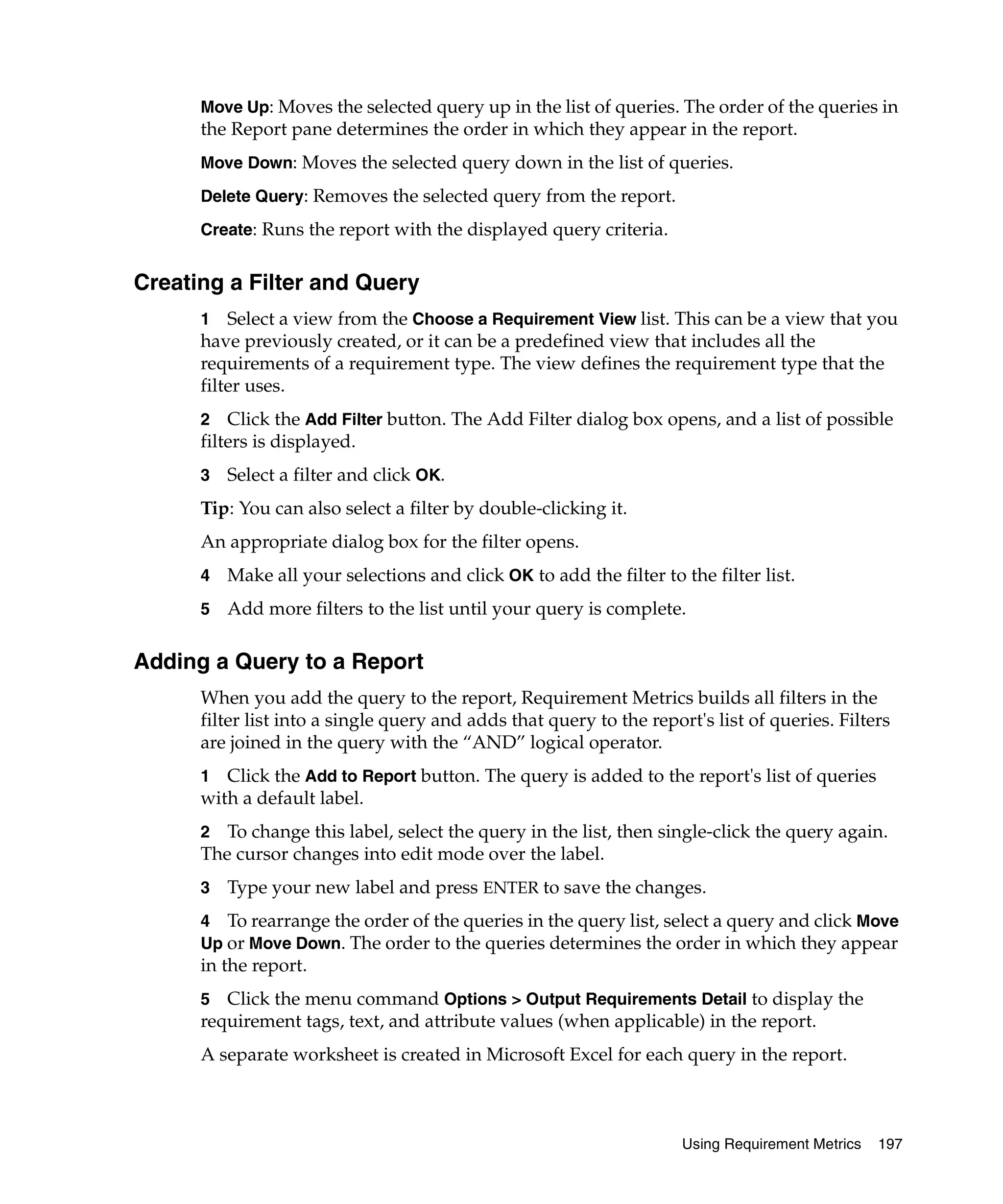 Move Up: Moves the selected query up in the list of queries. The order of the queries in the Report pane determines the order in which they appear in the report.

Move Down: Moves the selected query down in the list of queries.

Delete Query: Removes the selected query from the report.

Create: Runs the report with the displayed query criteria.

Creating a Filter and Query

1 Select a view from the Choose a Requirement View list. This can be a view that you have previously created, or it can be a predefined view that includes all the requirements of a requirement type. The view defines the requirement type that the filter uses.

2 Click the Add Filter button. The Add Filter dialog box opens, and a list of possible filters is displayed.

3 Select a filter and click OK.

Tip: You can also select a filter by double-clicking it.

An appropriate dialog box for the filter opens.

4 Make all your selections and click OK to add the filter to the filter list.

5 Add more filters to the list until your query is complete.

Adding a Query to a Report

When you add the query to the report, Requirement Metrics builds all filters in the filter list into a single query and adds that query to the report's list of queries. Filters are joined in the query with the “AND” logical operator.

1 Click the Add to Report button. The query is added to the report's list of queries with a default label.

2 To change this label, select the query in the list, then single-click the query again. The cursor changes into edit mode over the label.

3 Type your new label and press ENTER to save the changes.

4 To rearrange the order of the queries in the query list, select a query and click Move Up or Move Down. The order to the queries determines the order in which they appear in the report.

5 Click the menu command Options > Output Requirements Detail to display the requirement tags, text, and attribute values (when applicable) in the report.

A separate worksheet is created in Microsoft Excel for each query in the report.

Using Requirement Metrics 197